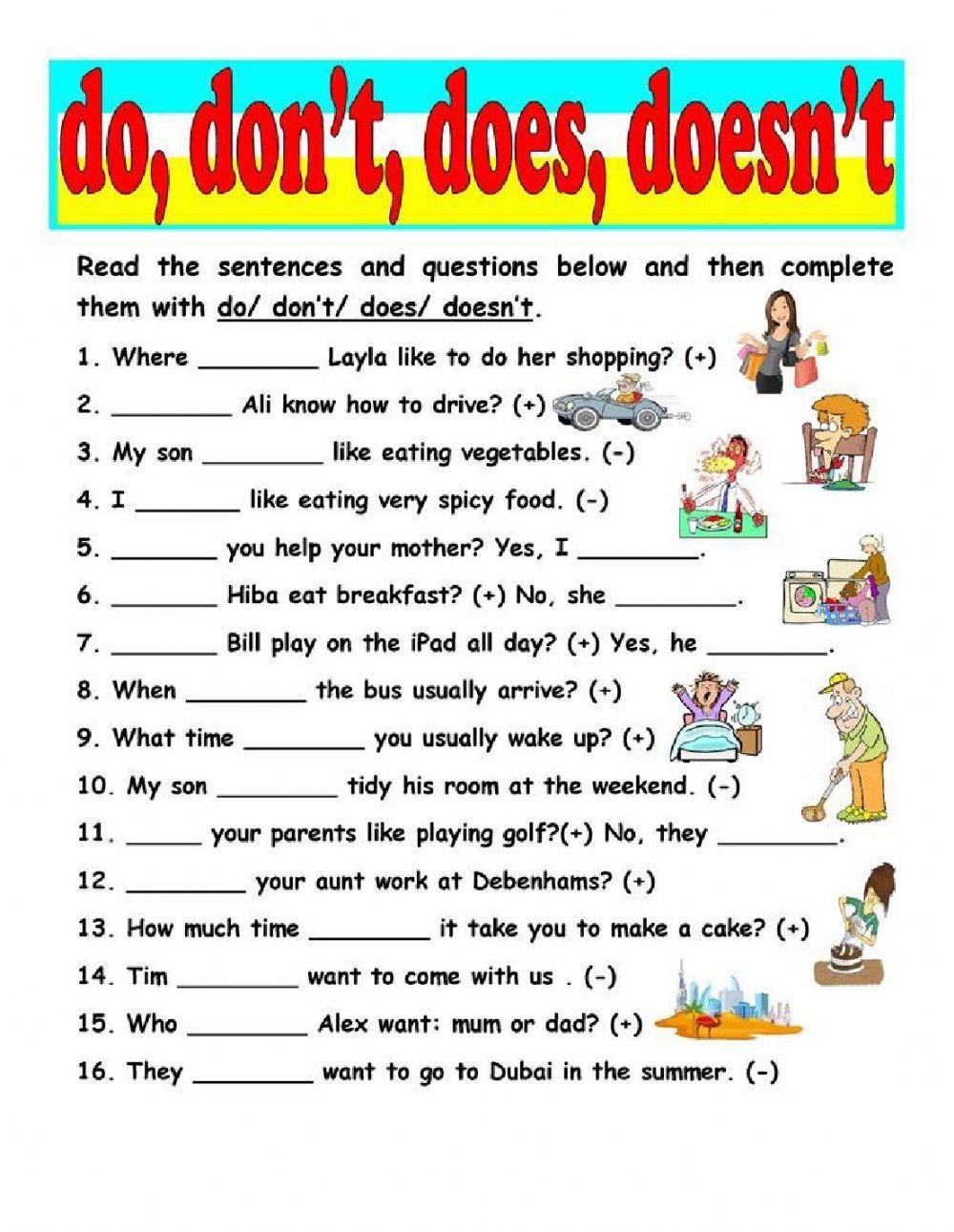 do, don't, does, doesn't

Read the sentences and questions below and then complete them with do/ don't/ does/ doesn't.

1. Where ________ Layla like to do her shopping? (+)
2. ________ Ali know how to drive? (+)
3. My son ________ like eating vegetables. (-)
4. I _______ like eating very spicy food. (-)
5. _______ you help your mother? Yes, I ________.
6. _______ Hiba eat breakfast? (+) No, she ________.
7. _______ Bill play on the iPad all day? (+) Yes, he ________.
8. When ________ the bus usually arrive? (+)
9. What time ________ you usually wake up? (+)
10. My son ________ tidy his room at the weekend. (-)
11. _____ your parents like playing golf?(+) No, they ________.
12. ________ your aunt work at Debenhams? (+)
13. How much time ________ it take you to make a cake? (+)
14. Tim ________ want to come with us . (-)
15. Who ________ Alex want: mum or dad? (+)
16. They ________ want to go to Dubai in the summer. (-)